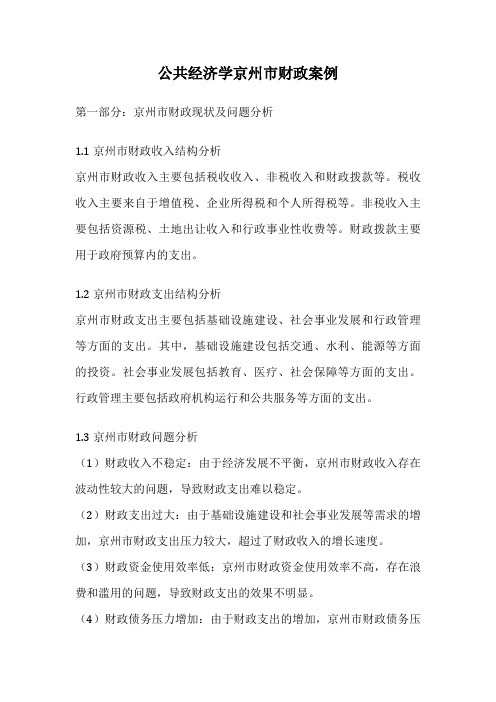 公共经济学京州市财政案例

第一部分：京州市财政现状及问题分析

1.1 京州市财政收入结构分析

京州市财政收入主要包括税收收入、非税收入和财政拨款等。税收收入主要来自于增值税、企业所得税和个人所得税等。非税收入主要包括资源税、土地出让收入和行政事业性收费等。财政拨款主要用于政府预算内的支出。

1.2 京州市财政支出结构分析

京州市财政支出主要包括基础设施建设、社会事业发展和行政管理等方面的支出。其中，基础设施建设包括交通、水利、能源等方面的投资。社会事业发展包括教育、医疗、社会保障等方面的支出。行政管理主要包括政府机构运行和公共服务等方面的支出。

1.3 京州市财政问题分析

（1）财政收入不稳定：由于经济发展不平衡，京州市财政收入存在波动性较大的问题，导致财政支出难以稳定。

（2）财政支出过大：由于基础设施建设和社会事业发展等需求的增加，京州市财政支出压力较大，超过了财政收入的增长速度。

（3）财政资金使用效率低：京州市财政资金使用效率不高，存在浪费和滥用的问题，导致财政支出的效果不明显。

（4）财政债务压力增加：由于财政支出的增加，京州市财政债务压